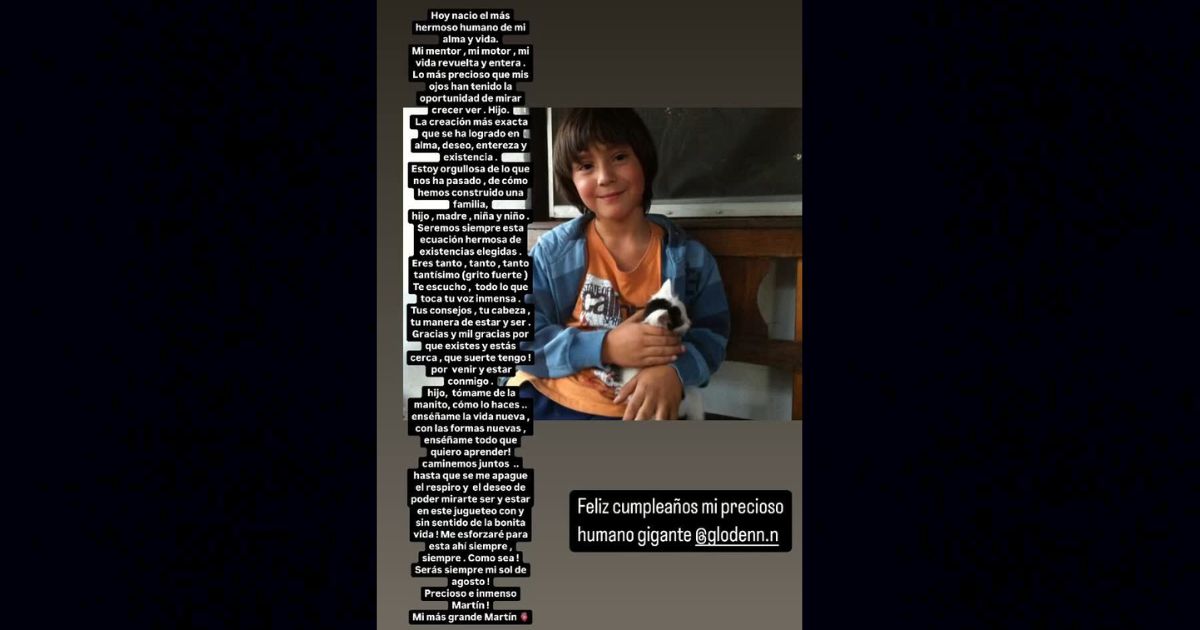 Hoy nacio el más hermoso humano de mi alma y vida.
Mi mentor , mi motor , mi vida revuelta y entera .
Lo más precioso que mis ojos han tenido la oportunidad de mirar crecer ver . Hijo.
La creación más exacta que se ha logrado en alma, deseo, entereza y existencia .
Estoy orgullosa de lo que nos ha pasado , de cómo hemos construido una familia,
hijo , madre , niña y niño .
Seremos siempre esta ecuación hermosa de existencias elegidas .
Eres tanto , tanto , tanto tantísimo (grito fuerte )
Te escucho , todo lo que toca tu voz inmensa .
Tus consejos , tu cabeza , tu manera de estar y ser .
Gracias y mil gracias por que existes y estás cerca , que suerte tengo ! por venir y estar conmigo .
hijo, tómame de la manito, cómo lo haces .. enséñame la vida nueva , con las formas nuevas , enséñame todo que quiero aprender!
caminemos juntos .. hasta que se me apague el respiro y el deseo de poder mirarte ser y estar en este jugueteo con y sin sentido de la bonita vida ! Me esforzaré para esta ahí siempre , siempre . Como sea !
Serás siempre mi sol de agosto !
Precioso e inmenso Martín !
Mi más grande Martín

Feliz cumpleaños mi precioso humano gigante @glodenn.n